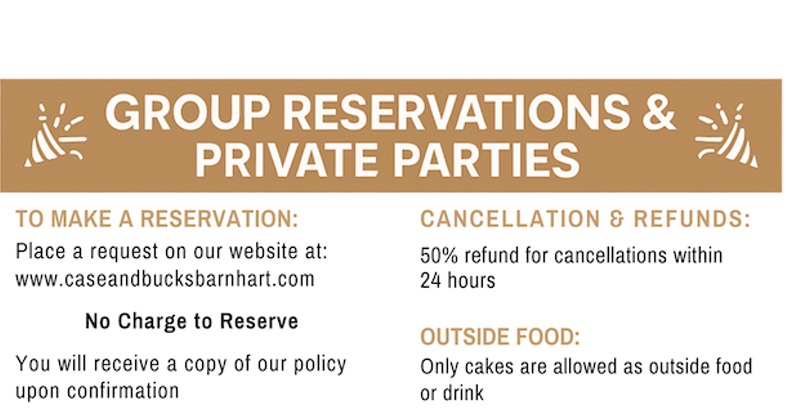 GROUP RESERVATIONS & PRIVATE PARTIES

TO MAKE A RESERVATION:

Place a request on our website at: www.caseandbucksbarnhart.com

No Charge to Reserve

You will receive a copy of our policy upon confirmation

CANCELLATION & REFUNDS:

50% refund for cancellations within 24 hours

OUTSIDE FOOD:

Only cakes are allowed as outside food or drink